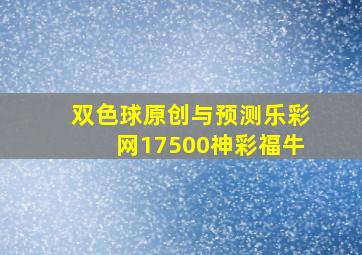 双色球原创与预测乐彩网17500神彩福牛